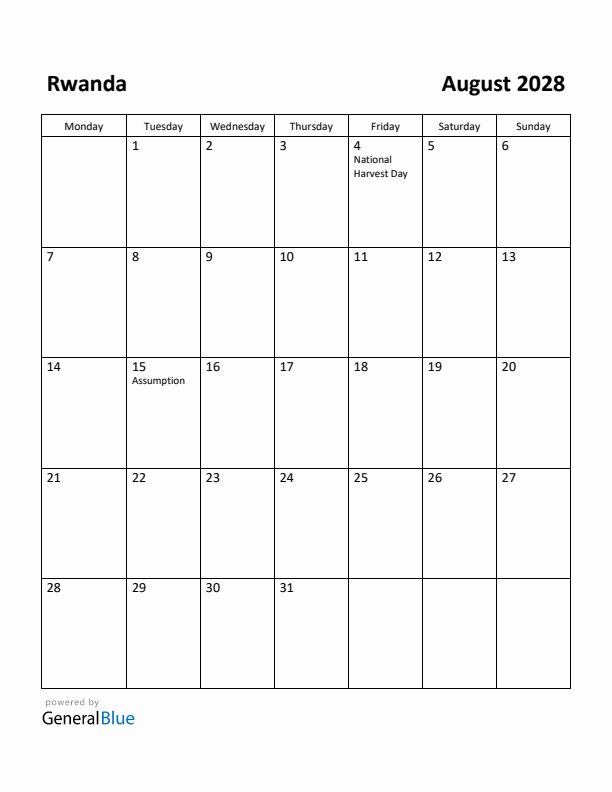 Rwanda

August 2028

| Monday | Tuesday | Wednesday | Thursday | Friday | Saturday | Sunday |
|---|---|---|---|---|---|---|
| | 1 | 2 | 3 | 4 National Harvest Day | 5 | 6 |
| 7 | 8 | 9 | 10 | 11 | 12 | 13 |
| 14 | 15 Assumption | 16 | 17 | 18 | 19 | 20 |
| 21 | 22 | 23 | 24 | 25 | 26 | 27 |
| 28 | 29 | 30 | 31 | | | |

powered by
GeneralBlue